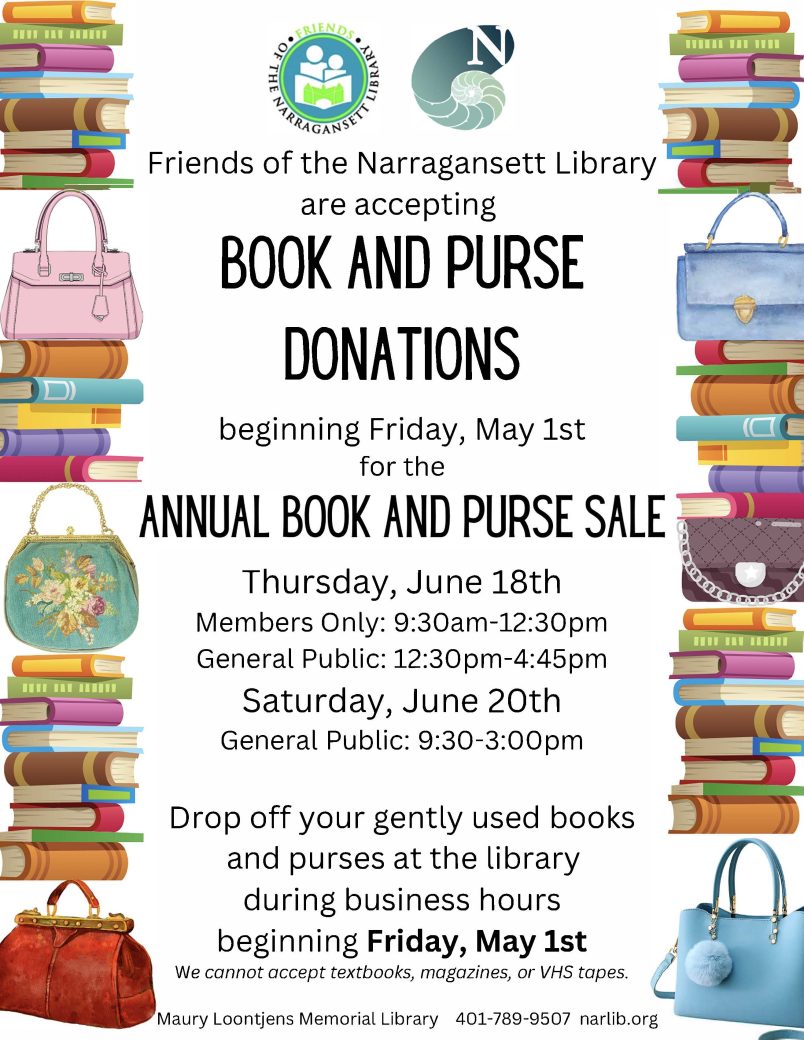 FRIENDS OF THE NARRAGANSETT LIBRARY

N

Friends of the Narragansett Library are accepting

BOOK AND PURSE DONATIONS

beginning Friday, May 1st for the

ANNUAL BOOK AND PURSE SALE

Thursday, June 18th
Members Only: 9:30am-12:30pm
General Public: 12:30pm-4:45pm
Saturday, June 20th
General Public: 9:30-3:00pm

Drop off your gently used books and purses at the library during business hours beginning Friday, May 1st

We cannot accept textbooks, magazines, or VHS tapes.

Maury Loontjens Memorial Library 401-789-9507 narlib.org